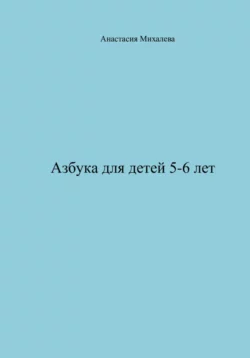 Анастасия Михалева

Азбука для детей 5-6 лет